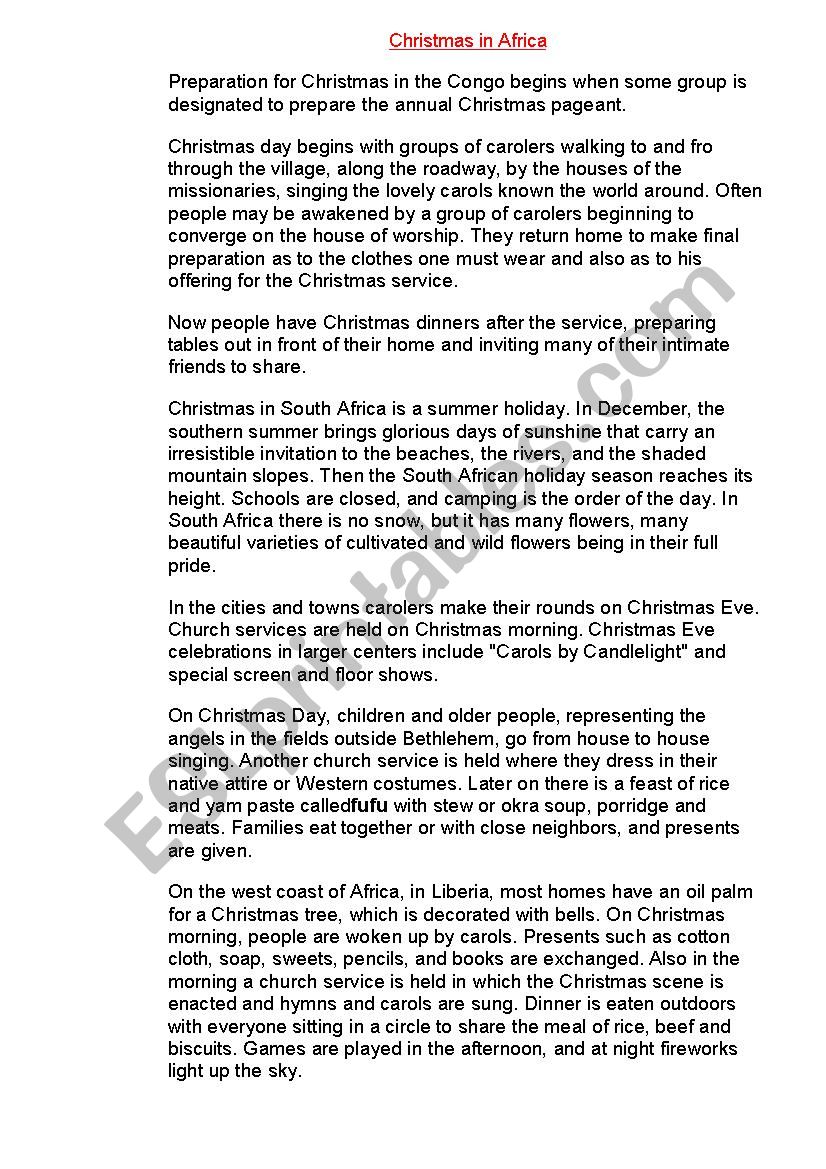 Christmas in Africa

Preparation for Christmas in the Congo begins when some group is designated to prepare the annual Christmas pageant.

Christmas day begins with groups of carolers walking to and fro through the village, along the roadway, by the houses of the missionaries, singing the lovely carols known the world around. Often people may be awakened by a group of carolers beginning to converge on the house of worship. They return home to make final preparation as to the clothes one must wear and also as to his offering for the Christmas service.

Now people have Christmas dinners after the service, preparing tables out in front of their home and inviting many of their intimate friends to share.

Christmas in South Africa is a summer holiday. In December, the southern summer brings glorious days of sunshine that carry an irresistible invitation to the beaches, the rivers, and the shaded mountain slopes. Then the South African holiday season reaches its height. Schools are closed, and camping is the order of the day. In South Africa there is no snow, but it has many flowers, many beautiful varieties of cultivated and wild flowers being in their full pride.

In the cities and towns carolers make their rounds on Christmas Eve. Church services are held on Christmas morning. Christmas Eve celebrations in larger centers include "Carols by Candlelight" and special screen and floor shows.

On Christmas Day, children and older people, representing the angels in the fields outside Bethlehem, go from house to house singing. Another church service is held where they dress in their native attire or Western costumes. Later on there is a feast of rice and yam paste calledfufu with stew or okra soup, porridge and meats. Families eat together or with close neighbors, and presents are given.

On the west coast of Africa, in Liberia, most homes have an oil palm for a Christmas tree, which is decorated with bells. On Christmas morning, people are woken up by carols. Presents such as cotton cloth, soap, sweets, pencils, and books are exchanged. Also in the morning a church service is held in which the Christmas scene is enacted and hymns and carols are sung. Dinner is eaten outdoors with everyone sitting in a circle to share the meal of rice, beef and biscuits. Games are played in the afternoon, and at night fireworks light up the sky.

ESLprintables.com